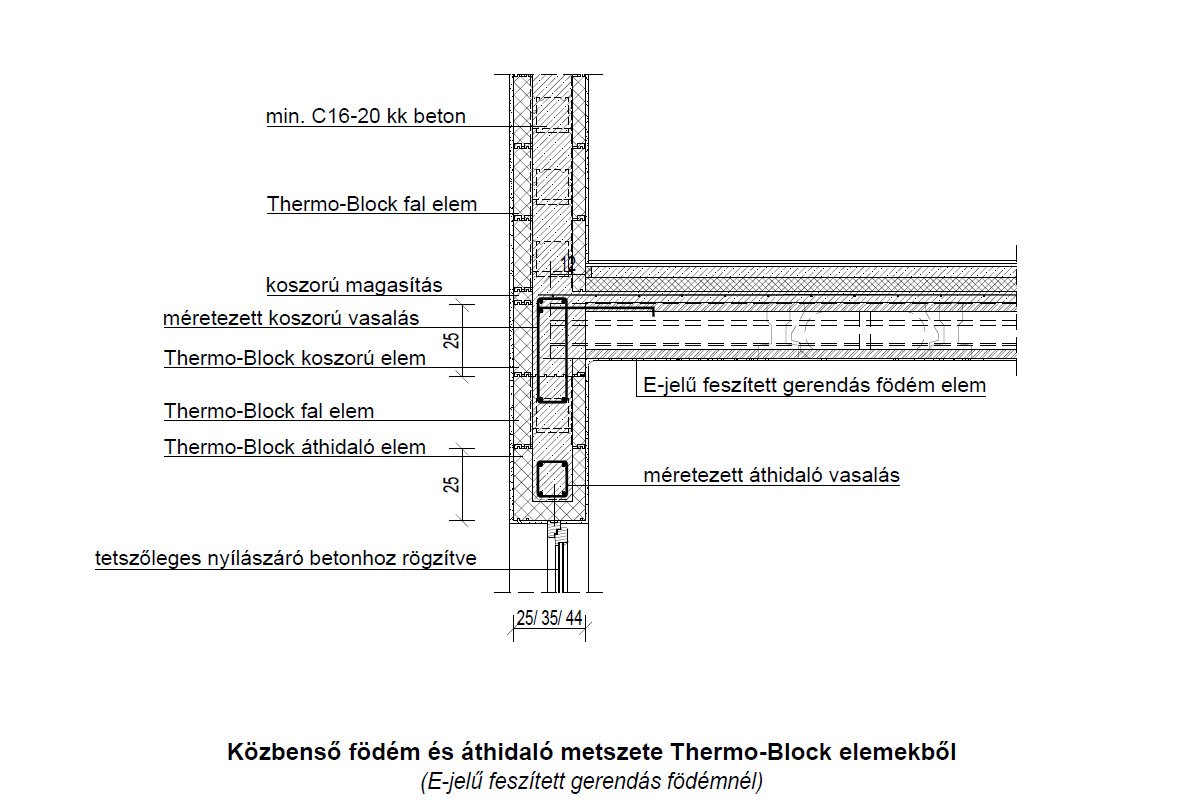 min. C16-20 kk beton

Thermo-Block fal elem

12

koszorú magasítás

méretezett koszorú vasalás

25

Thermo-Block koszorú elem

E-jelű feszített gerendás födém elem

Thermo-Block fal elem

Thermo-Block áthidaló elem

25

méretezett áthidaló vasalás

tetszőleges nyílászáró betonhoz rögzítve

25/ 35/ 44

Közbenső födém és áthidaló metszete Thermo-Block elemekből
(E-jelű feszített gerendás födémnél)